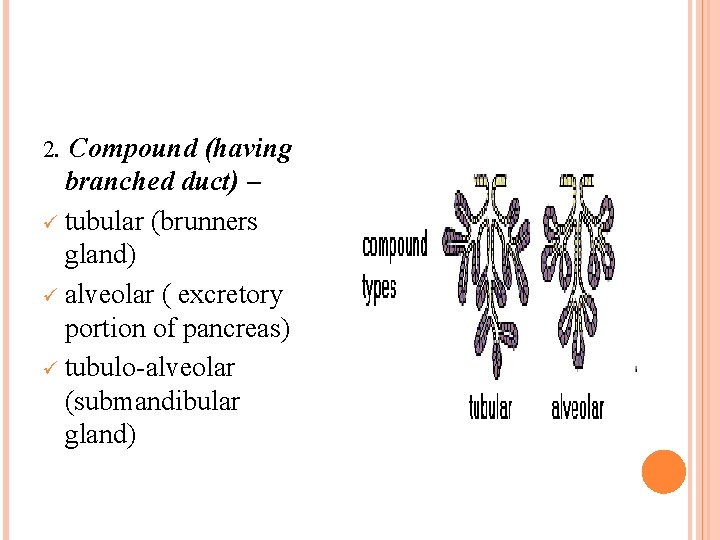 2. Compound (having branched duct) –

✓ tubular (brunners gland)

✓ alveolar ( excretory portion of pancreas)

✓ tubulo-alveolar (submandibular gland)

compound types

tubular

alveolar